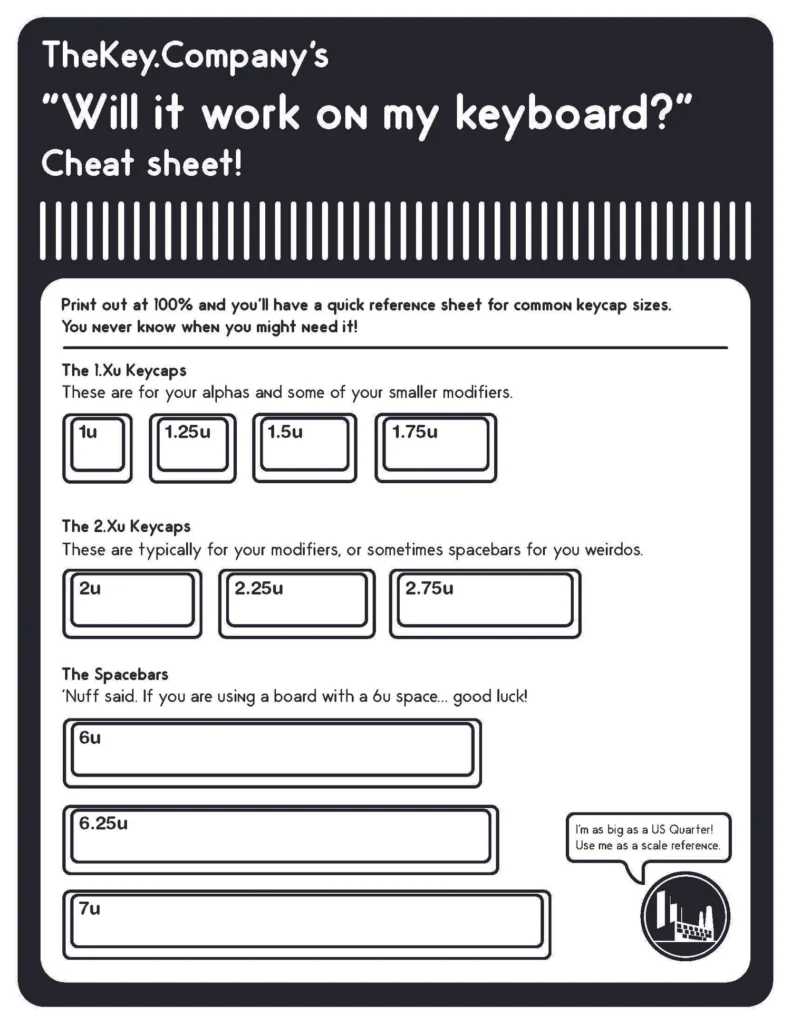 TheKey.Company's
"Will it work on my keyboard?"
Cheat sheet!

Print out at 100% and you'll have a quick reference sheet for common keycap sizes. You never know when you might need it!

The 1.Xu Keycaps
These are for your alphas and some of your smaller modifiers.

1u

1.25u

1.5u

1.75u

The 2.Xu Keycaps
These are typically for your modifiers, or sometimes spacebars for you weirdos.

2u

2.25u

2.75u

The Spacebars
'Nuff said. If you are using a board with a 6u space... good luck!

6u

6.25u

7u

I'm as big as a US Quarter! Use me as a scale reference.